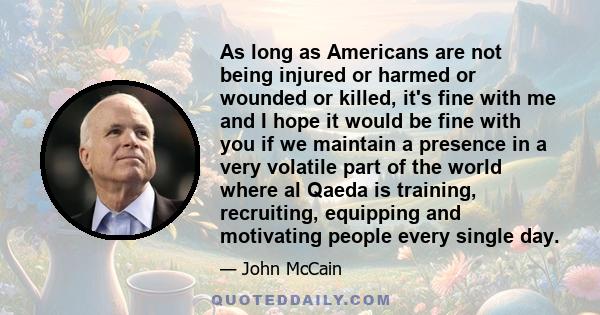 As long as Americans are not being injured or harmed or wounded or killed, it's fine with me and I hope it would be fine with you if we maintain a presence in a very volatile part of the world where al Qaeda is training, recruiting, equipping and motivating people every single day.

— John McCain

QUOTEDDAILY.COM